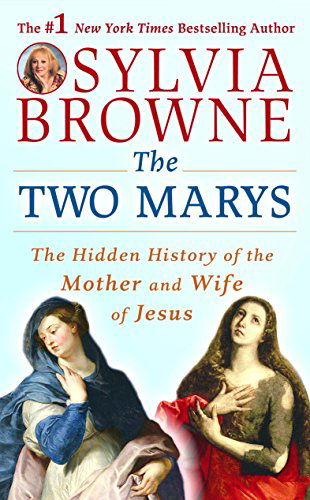 The #1 New York Times Bestselling Author

SYLVIA BROWNE

The TWO MARYS

The Hidden History of the Mother and Wife of Jesus